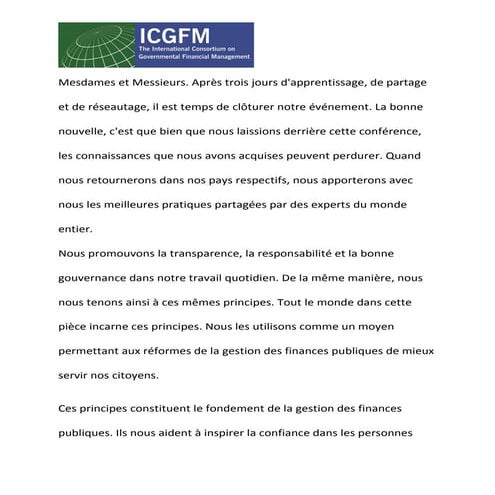 ICGFM
The International Consortium on Governmental Financial Management

Mesdames et Messieurs. Après trois jours d'apprentissage, de partage et de réseautage, il est temps de clôturer notre événement. La bonne nouvelle, c'est que bien que nous laissions derrière cette conférence, les connaissances que nous avons acquises peuvent perdurer. Quand nous retournerons dans nos pays respectifs, nous apporterons avec nous les meilleures pratiques partagées par des experts du monde entier.
Nous promouvons la transparence, la responsabilité et la bonne gouvernance dans notre travail quotidien. De la même manière, nous nous tenons ainsi à ces mêmes principes. Tout le monde dans cette pièce incarne ces principes. Nous les utilisons comme un moyen permettant aux réformes de la gestion des finances publiques de mieux servir nos citoyens.

Ces principes constituent le fondement de la gestion des finances publiques. Ils nous aident à inspirer la confiance dans les personnes